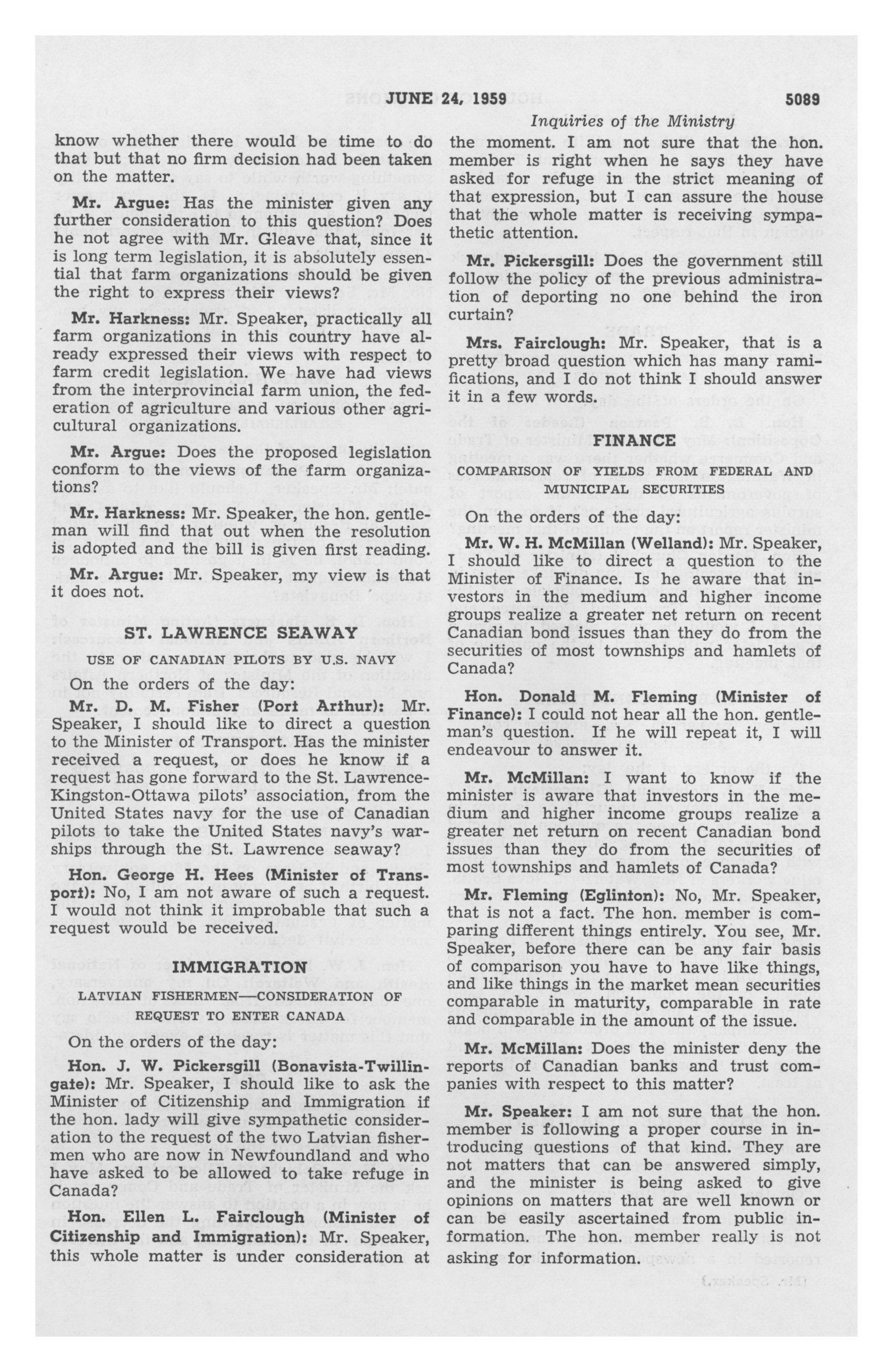 JUNE 24, 1959 5089

Inquiries of the Ministry

know whether there would be time to do that but that no firm decision had been taken on the matter.

Mr. Argue: Has the minister given any further consideration to this question? Does he not agree with Mr. Gleave that, since it is long term legislation, it is absolutely essential that farm organizations should be given the right to express their views?

Mr. Harkness: Mr. Speaker, practically all farm organizations in this country have already expressed their views with respect to farm credit legislation. We have had views from the interprovincial farm union, the federation of agriculture and various other agricultural organizations.

Mr. Argue: Does the proposed legislation conform to the views of the farm organizations?

Mr. Harkness: Mr. Speaker, the hon. gentleman will find that out when the resolution is adopted and the bill is given first reading.

Mr. Argue: Mr. Speaker, my view is that it does not.

ST. LAWRENCE SEAWAY

USE OF CANADIAN PILOTS BY U.S. NAVY

On the orders of the day:

Mr. D. M. Fisher (Port Arthur): Mr. Speaker, I should like to direct a question to the Minister of Transport. Has the minister received a request, or does he know if a request has gone forward to the St. Lawrence-Kingston-Ottawa pilots' association, from the United States navy for the use of Canadian pilots to take the United States navy's warships through the St. Lawrence seaway?

Hon. George H. Hees (Minister of Transport): No, I am not aware of such a request. I would not think it improbable that such a request would be received.

IMMIGRATION

LATVIAN FISHERMEN—CONSIDERATION OF REQUEST TO ENTER CANADA

On the orders of the day:

Hon. J. W. Pickersgill (Bonavista-Twillingate): Mr. Speaker, I should like to ask the Minister of Citizenship and Immigration if the hon. lady will give sympathetic consideration to the request of the two Latvian fishermen who are now in Newfoundland and who have asked to be allowed to take refuge in Canada?

Hon. Ellen L. Fairclough (Minister of Citizenship and Immigration): Mr. Speaker, this whole matter is under consideration at the moment. I am not sure that the hon. member is right when he says they have asked for refuge in the strict meaning of that expression, but I can assure the house that the whole matter is receiving sympathetic attention.

Mr. Pickersgill: Does the government still follow the policy of the previous administration of deporting no one behind the iron curtain?

Mrs. Fairclough: Mr. Speaker, that is a pretty broad question which has many ramifications, and I do not think I should answer it in a few words.

FINANCE

COMPARISON OF YIELDS FROM FEDERAL AND MUNICIPAL SECURITIES

On the orders of the day:

Mr. W. H. McMillan (Welland): Mr. Speaker, I should like to direct a question to the Minister of Finance. Is he aware that investors in the medium and higher income groups realize a greater net return on recent Canadian bond issues than they do from the securities of most townships and hamlets of Canada?

Hon. Donald M. Fleming (Minister of Finance): I could not hear all the hon. gentleman's question. If he will repeat it, I will endeavour to answer it.

Mr. McMillan: I want to know if the minister is aware that investors in the medium and higher income groups realize a greater net return on recent Canadian bond issues than they do from the securities of most townships and hamlets of Canada?

Mr. Fleming (Eglinton): No, Mr. Speaker, that is not a fact. The hon. member is comparing different things entirely. You see, Mr. Speaker, before there can be any fair basis of comparison you have to have like things, and like things in the market mean securities comparable in maturity, comparable in rate and comparable in the amount of the issue.

Mr. McMillan: Does the minister deny the reports of Canadian banks and trust companies with respect to this matter?

Mr. Speaker: I am not sure that the hon. member is following a proper course in introducing questions of that kind. They are not matters that can be answered simply, and the minister is being asked to give opinions on matters that are well known or can be easily ascertained from public information. The hon. member really is not asking for information.